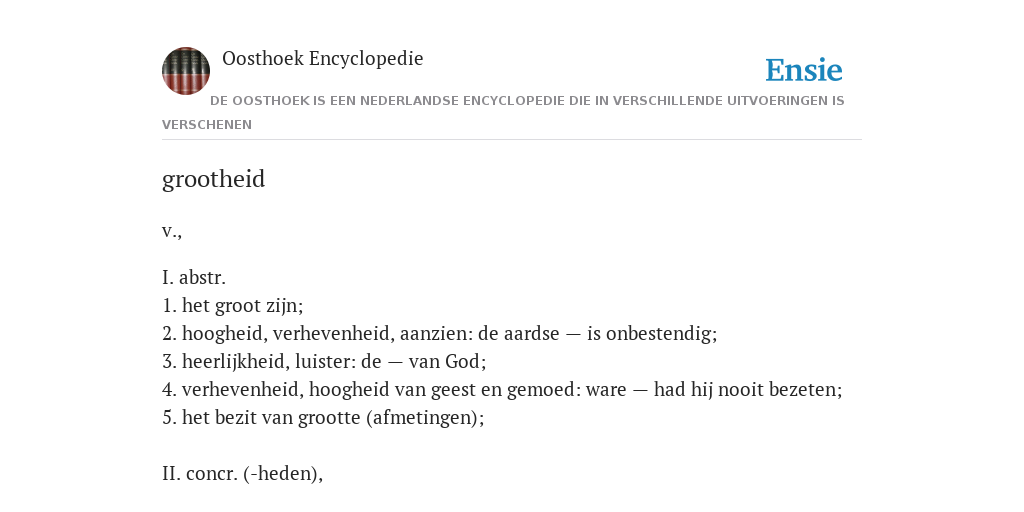 Oosthoek Encyclopedie

Ensie

DE OOSTHOEK IS EEN NEDERLANDSE ENCYCLOPEDIE DIE IN VERSCHILLENDE UITVOERINGEN IS VERSCHENEN

grootheid

v.,

I. abstr.
1. het groot zijn;
2. hoogheid, verhevenheid, aanzien: de aardse — is onbestendig;
3. heerlijkheid, luister: de — van God;
4. verhevenheid, hoogheid van geest en gemoed: ware — had hij nooit bezeten;
5. het bezit van grootte (afmetingen);

II. concr. (-heden),